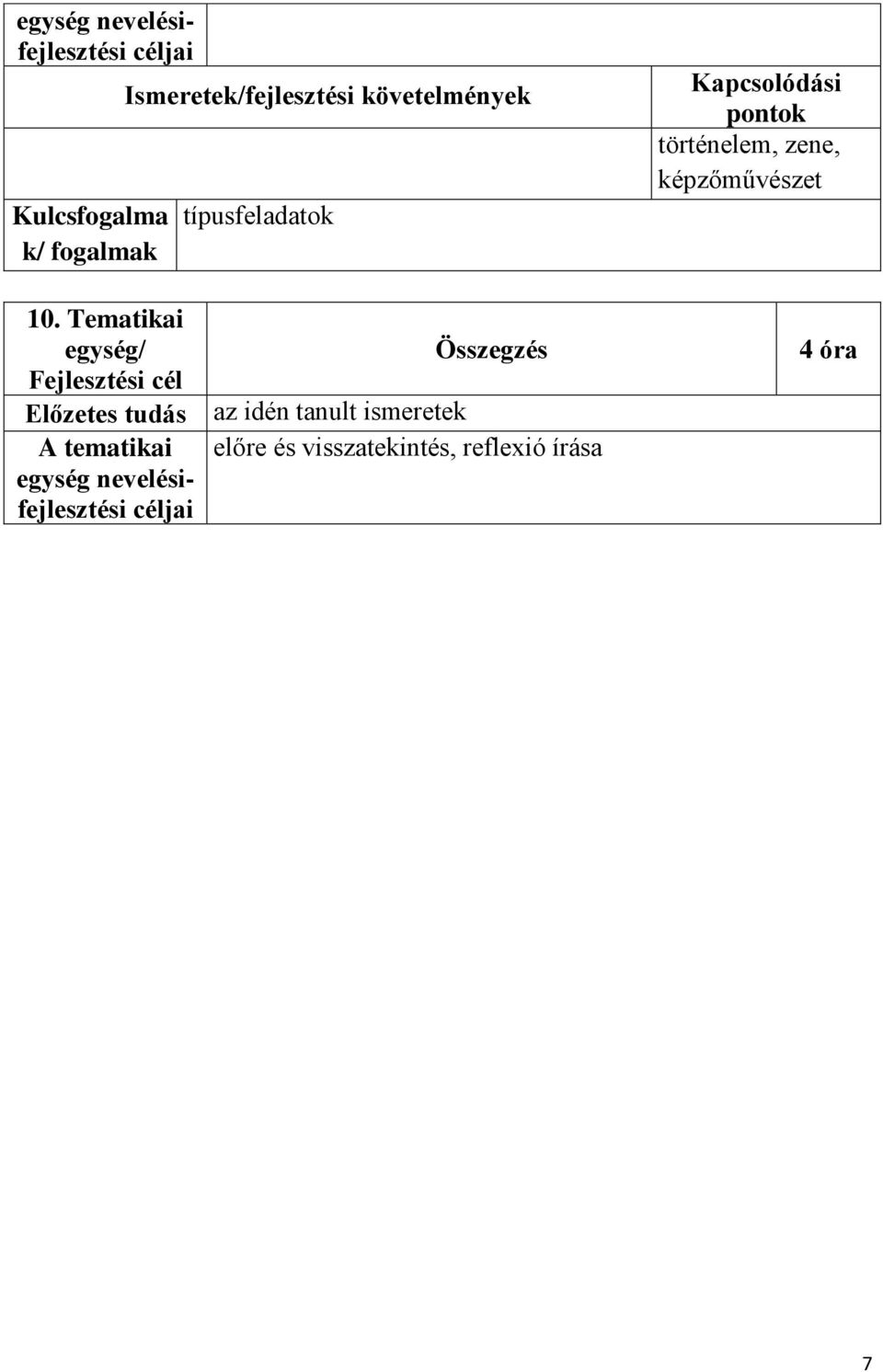 | egység nevelési-fejlesztési céljai | |
|---|---|

| Ismeretek/fejlesztési követelmények | Kapcsolódási pontok |
|---|---|
| | történelem, zene, képzőművészet |

| Kulcsfogalmak/ fogalmak | típusfeladatok |
|---|---|

| 10. Tematikai egység/ Fejlesztési cél | Összegzés | 4 óra |
|---|---|---|
| Előzetes tudás | az idén tanult ismeretek | |
| A tematikai egység nevelési-fejlesztési céljai | előre és visszatekintés, reflexió írása | |

7